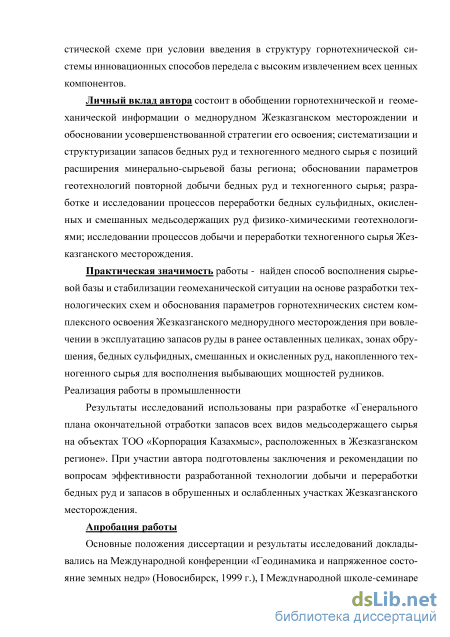 стической схеме при условии введения в структуру горнотехнической системы инновационных способов передела с высоким извлечением всех ценных компонентов.

Личный вклад автора состоит в обобщении горнотехнической и геомеханической информации о меднорудном Жезказганском месторождении и обосновании усовершенствованной стратегии его освоения; систематизации и структуризации запасов бедных руд и техногенного медного сырья с позиций расширения минерально-сырьевой базы региона; обосновании параметров геотехнологий повторной добычи бедных руд и техногенного сырья; разработке и исследовании процессов переработки бедных сульфидных, окисленных и смешанных медьсодержащих руд физико-химическими геотехнологиями; исследовании процессов добычи и переработки техногенного сырья Жезказганского месторождения.

Практическая значимость работы - найден способ восполнения сырьевой базы и стабилизации геомеханической ситуации на основе разработки технологических схем и обоснования параметров горнотехнических систем комплексного освоения Жезказганского меднорудного месторождения при вовлечении в эксплуатацию запасов руды в ранее оставленных целиках, зонах обрушения, бедных сульфидных, смешанных и окисленных руд, накопленного техногенного сырья для восполнения выбывающих мощностей рудников.

Реализация работы в промышленности

Результаты исследований использованы при разработке «Генерального плана окончательной отработки запасов всех видов медьсодержащего сырья на объектах ТОО «Корпорация Казахмыс», расположенных в Жезказганском регионе». При участии автора подготовлены заключения и рекомендации по вопросам эффективности разработанной технологии добычи и переработки бедных руд и запасов в обрушенных и ослабленных участках Жезказганского месторождения.

Апробация работы

Основные положения диссертации и результаты исследований докладывались на Международной конференции «Геодинамика и напряженное состояние земных недр» (Новосибирск, 1999 г.), I Международной школе-семинаре

dsLib.net
библиотека диссертаций